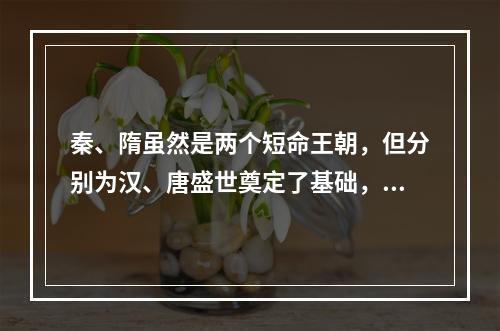 秦、隋虽然是两个短命王朝，但分别为汉、唐盛世奠定了基础，...